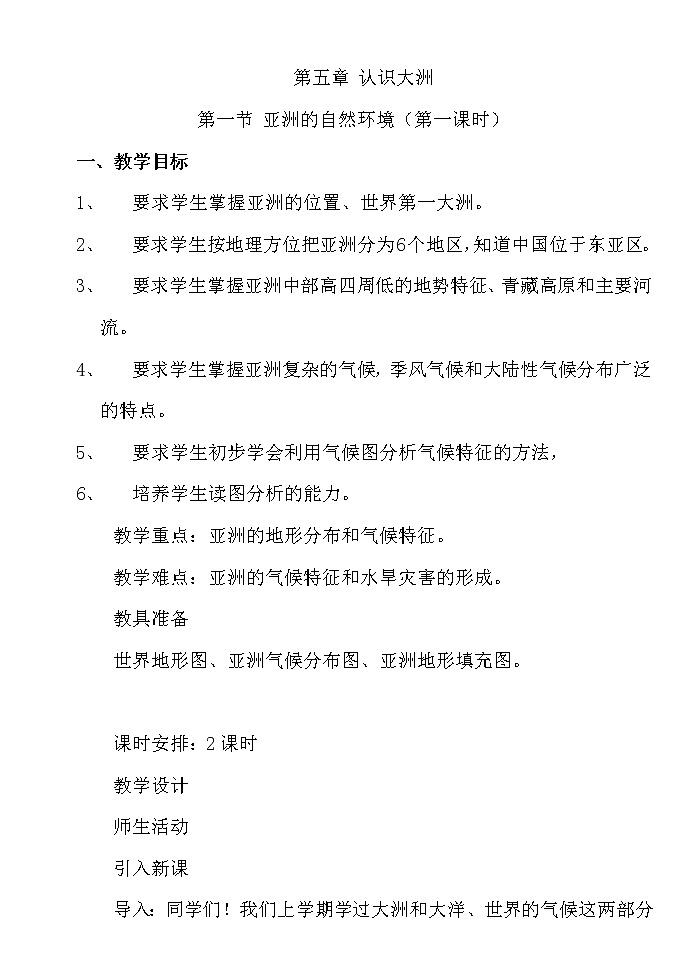 第五章 认识大洲

第一节 亚洲的自然环境（第一课时）

一、教学目标

1、 要求学生掌握亚洲的位置、世界第一大洲。

2、 要求学生按地理方位把亚洲分为6个地区，知道中国位于东亚区。

3、 要求学生掌握亚洲中部高四周低的地势特征、青藏高原和主要河流。

4、 要求学生掌握亚洲复杂的气候，季风气候和大陆性气候分布广泛的特点。

5、 要求学生初步学会利用气候图分析气候特征的方法，

6、 培养学生读图分析的能力。

教学重点：亚洲的地形分布和气候特征。

教学难点：亚洲的气候特征和水旱灾害的形成。

教具准备

世界地形图、亚洲气候分布图、亚洲地形填充图。

课时安排：2课时

教学设计

师生活动

引入新课

导入：同学们！我们上学期学过大洲和大洋、世界的气候这两部分